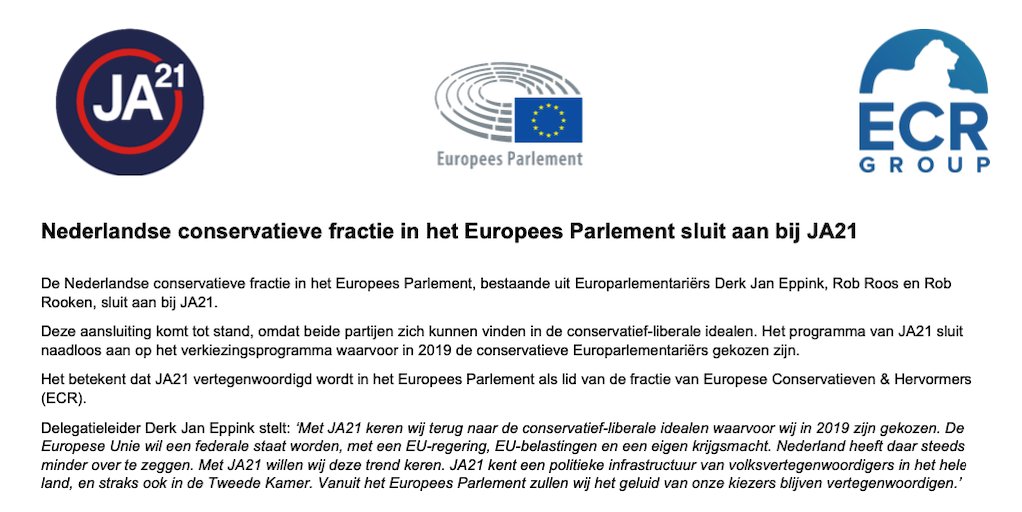 JA21

Europees Parlement

ECR GROUP

Nederlandse conservatieve fractie in het Europees Parlement sluit aan bij JA21

De Nederlandse conservatieve fractie in het Europees Parlement, bestaande uit Europarlementariërs Derk Jan Eppink, Rob Roos en Rob Rooken, sluit aan bij JA21.

Deze aansluiting komt tot stand, omdat beide partijen zich kunnen vinden in de conservatief-liberale idealen. Het programma van JA21 sluit naadloos aan op het verkiezingsprogramma waarvoor in 2019 de conservatieve Europarlementariërs gekozen zijn.

Het betekent dat JA21 vertegenwoordigd wordt in het Europees Parlement als lid van de fractie van Europese Conservatieven & Hervormers (ECR).

Delegatieleider Derk Jan Eppink stelt: 'Met JA21 keren wij terug naar de conservatief-liberale idealen waarvoor wij in 2019 zijn gekozen. De Europese Unie wil een federale staat worden, met een EU-regering, EU-belastingen en een eigen krijgsmacht. Nederland heeft daar steeds minder over te zeggen. Met JA21 willen wij deze trend keren. JA21 kent een politieke infrastructuur van volksvertegenwoordigers in het hele land, en straks ook in de Tweede Kamer. Vanuit het Europees Parlement zullen wij het geluid van onze kiezers blijven vertegenwoordigen.'